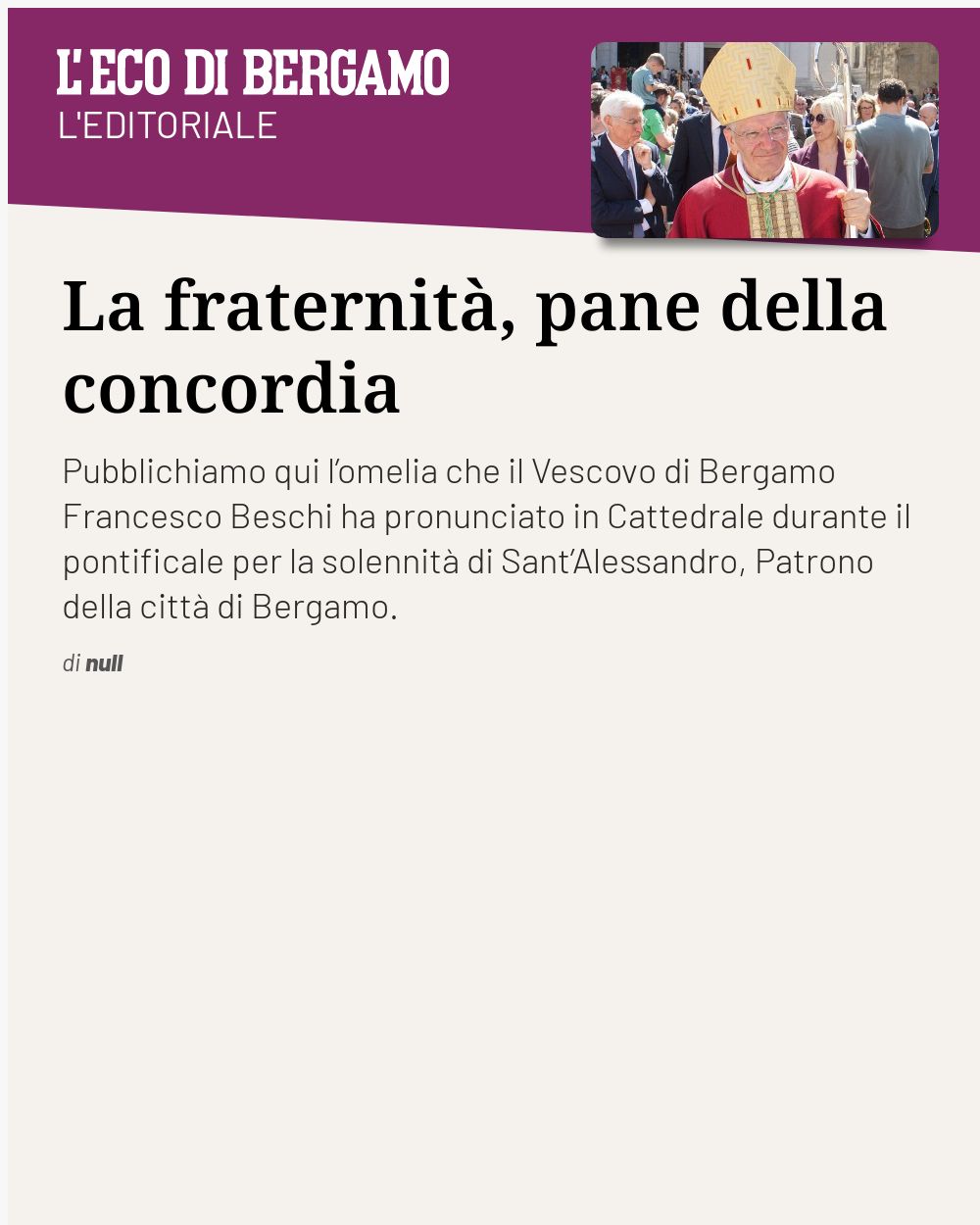 L'ECO DI BERGAMO
L'EDITORIALE

La fraternità, pane della concordia

Pubblichiamo qui l'omelia che il Vescovo di Bergamo Francesco Beschi ha pronunciato in Cattedrale durante il pontificale per la solennità di Sant'Alessandro, Patrono della città di Bergamo.

di null